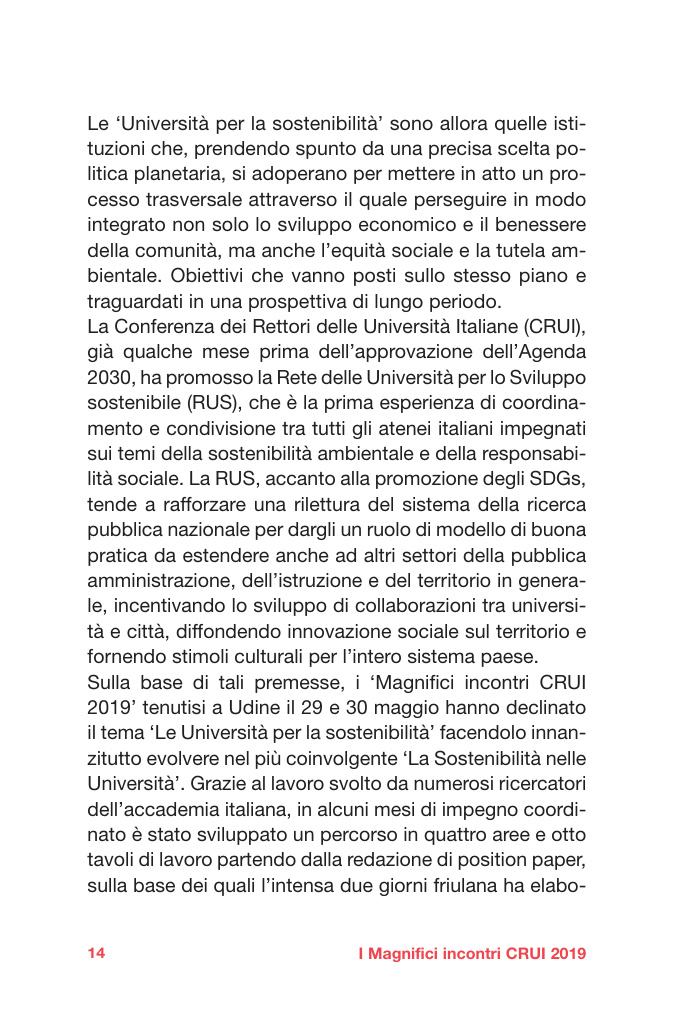 Le ‘Università per la sostenibilità’ sono allora quelle istituzioni che, prendendo spunto da una precisa scelta politica planetaria, si adoperano per mettere in atto un processo trasversale attraverso il quale perseguire in modo integrato non solo lo sviluppo economico e il benessere della comunità, ma anche l’equità sociale e la tutela ambientale. Obiettivi che vanno posti sullo stesso piano e traguardati in una prospettiva di lungo periodo.
La Conferenza dei Rettori delle Università Italiane (CRUI), già qualche mese prima dell’approvazione dell’Agenda 2030, ha promosso la Rete delle Università per lo Sviluppo sostenibile (RUS), che è la prima esperienza di coordinamento e condivisione tra tutti gli atenei italiani impegnati sui temi della sostenibilità ambientale e della responsabilità sociale. La RUS, accanto alla promozione degli SDGs, tende a rafforzare una rilettura del sistema della ricerca pubblica nazionale per dargli un ruolo di modello di buona pratica da estendere anche ad altri settori della pubblica amministrazione, dell’istruzione e del territorio in generale, incentivando lo sviluppo di collaborazioni tra università e città, diffondendo innovazione sociale sul territorio e fornendo stimoli culturali per l’intero sistema paese.
Sulla base di tali premesse, i ‘Magnifici incontri CRUI 2019’ tenutisi a Udine il 29 e 30 maggio hanno declinato il tema ‘Le Università per la sostenibilità’ facendolo innanzitutto evolvere nel più coinvolgente ‘La Sostenibilità nelle Università’. Grazie al lavoro svolto da numerosi ricercatori dell’accademia italiana, in alcuni mesi di impegno coordinato è stato sviluppato un percorso in quattro aree e otto tavoli di lavoro partendo dalla redazione di position paper, sulla base dei quali l’intensa due giorni friulana ha elabo-

14 I Magnifici incontri CRUI 2019